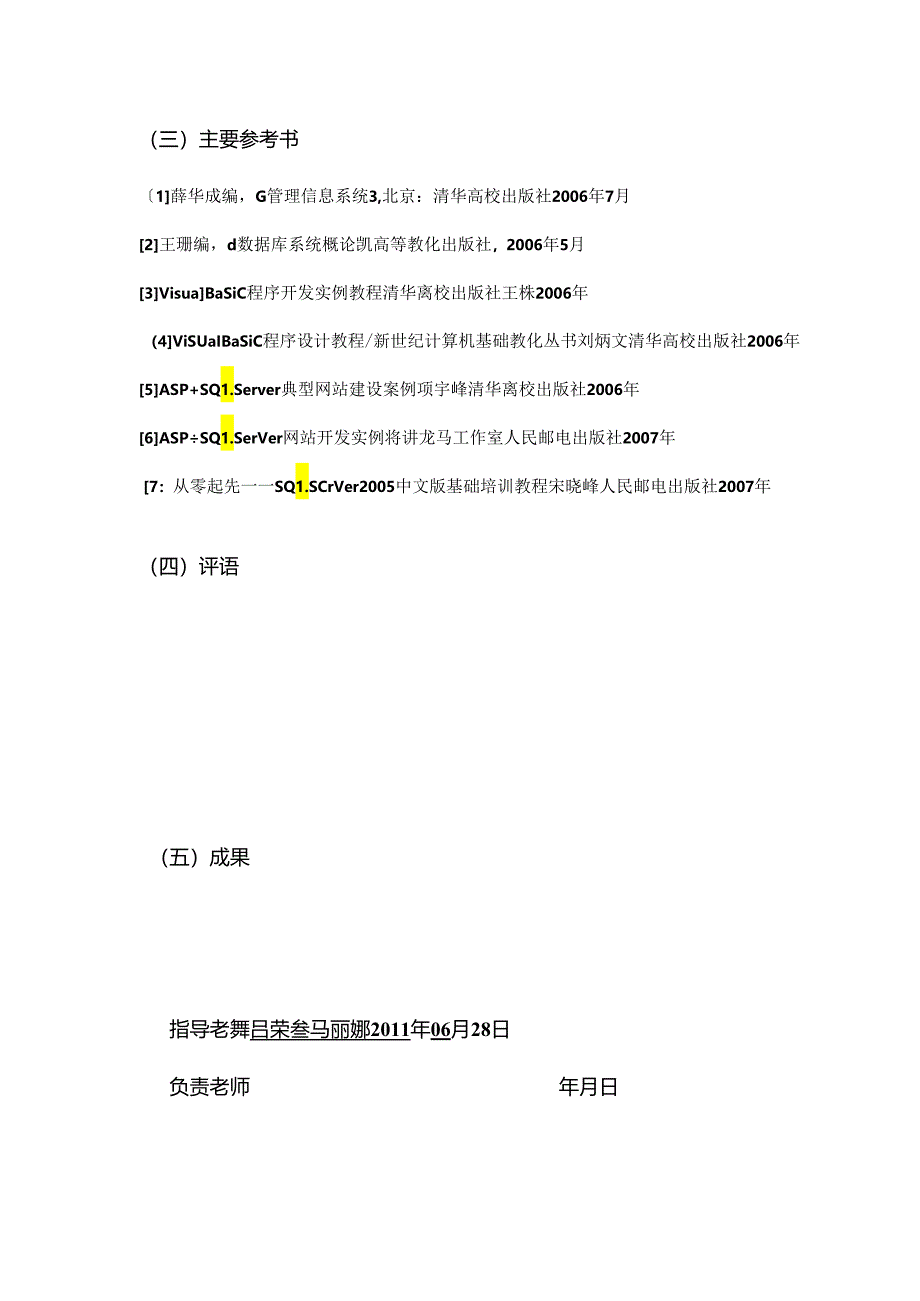 （三）主要参考书

〔1]薛华成编，G管理信息系统3,北京：清华高校出版社2006年7月

[2]王珊编，d数据库系统概论凯高等教化出版社，2006年5月

[3]Visua]BaSiC程序开发实例教程清华离校出版社王株2006年

(4]ViSUalBaSiC程序设计教程/新世纪计算机基础教化丛书刘炳文清华高校出版社2006年

[5]ASP+SQ1.Server典型网站建设案例项宇峰清华离校出版社2006年

[6]ASP÷SQ1.SerVer网站开发实例将讲龙马工作室人民邮电出版社2007年

[7：从零起先一一SQ1.SCrVer2005中文版基础培训教程宋晓峰人民邮电出版社2007年

（四）评语

（五）成果

指导老舞吕荣叁马丽娜2011年06月28日

负责老师 年月日